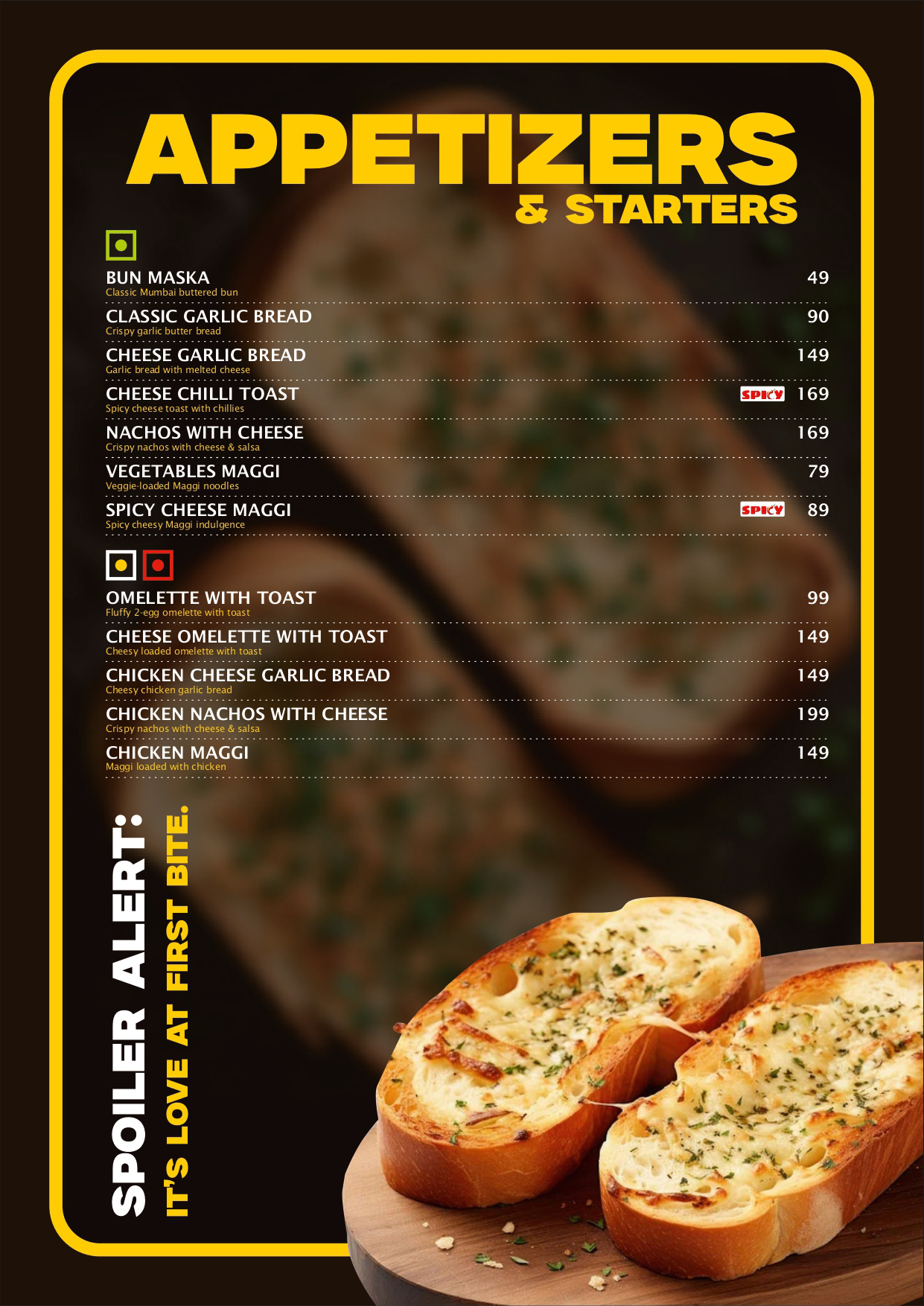 APPETIZERS
& STARTERS

BUN MASKA 49
Classic Mumbai buttered bun

CLASSIC GARLIC BREAD 90
Crispy garlic butter bread

CHEESE GARLIC BREAD 149
Garlic bread with melted cheese

CHEESE CHILLI TOAST SPICY 169
Spicy cheese toast with chillies

NACHOS WITH CHEESE 169
Crispy nachos with cheese & salsa

VEGETABLES MAGGI 79
Veggie-loaded Maggi noodles

SPICY CHEESE MAGGI SPICY 89
Spicy cheesy Maggi indulgence

OMELETTE WITH TOAST 99
Fluffy 2-egg omelette with toast

CHEESE OMELETTE WITH TOAST 149
Cheesy loaded omelette with toast

CHICKEN CHEESE GARLIC BREAD 149
Cheesy chicken garlic bread

CHICKEN NACHOS WITH CHEESE 199
Crispy nachos with cheese & salsa

CHICKEN MAGGI 149
Maggi loaded with chicken

SPOILER ALERT:
IT'S LOVE AT FIRST BITE.